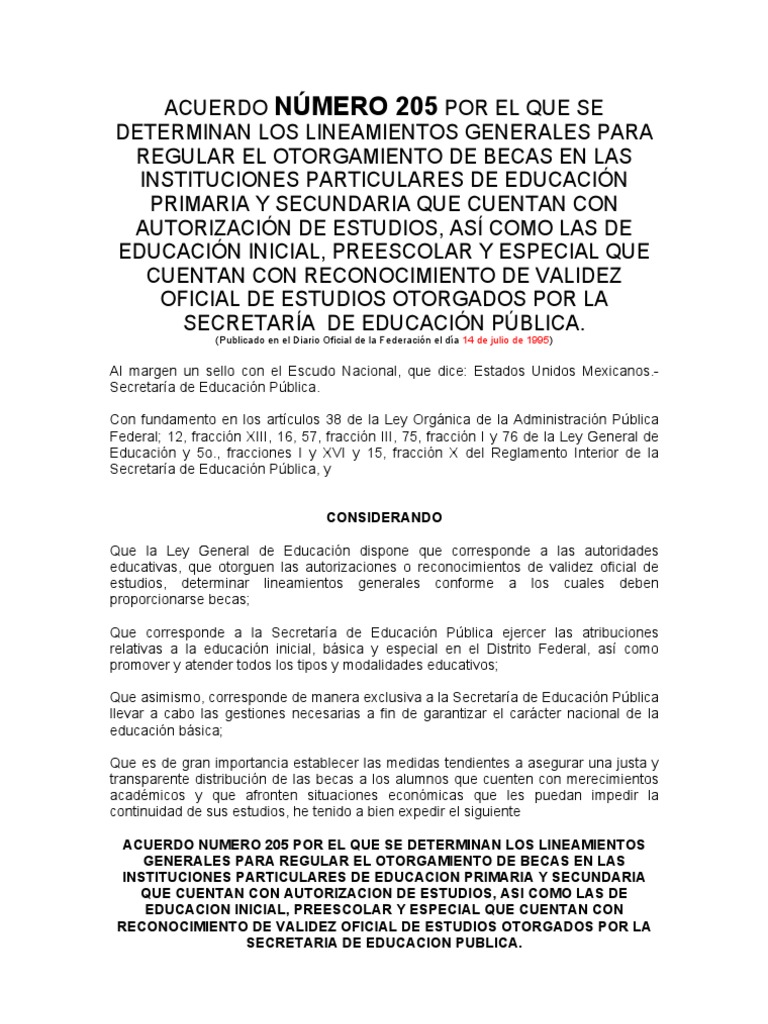 ACUERDO NÚMERO 205 POR EL QUE SE DETERMINAN LOS LINEAMIENTOS GENERALES PARA REGULAR EL OTORGAMIENTO DE BECAS EN LAS INSTITUCIONES PARTICULARES DE EDUCACIÓN PRIMARIA Y SECUNDARIA QUE CUENTAN CON AUTORIZACIÓN DE ESTUDIOS, ASÍ COMO LAS DE EDUCACIÓN INICIAL, PREESCOLAR Y ESPECIAL QUE CUENTAN CON RECONOCIMIENTO DE VALIDEZ OFICIAL DE ESTUDIOS OTORGADOS POR LA SECRETARÍA DE EDUCACIÓN PÚBLICA.
(Publicado en el Diario Oficial de la Federación el día 14 de julio de 1995)

Al margen un sello con el Escudo Nacional, que dice: Estados Unidos Mexicanos.- Secretaría de Educación Pública.

Con fundamento en los artículos 38 de la Ley Orgánica de la Administración Pública Federal; 12, fracción XIII, 16, 57, fracción III, 75, fracción I y 76 de la Ley General de Educación y 5o., fracciones I y XVI y 15, fracción X del Reglamento Interior de la Secretaría de Educación Pública, y

CONSIDERANDO

Que la Ley General de Educación dispone que corresponde a las autoridades educativas, que otorguen las autorizaciones o reconocimientos de validez oficial de estudios, determinar lineamientos generales conforme a los cuales deben proporcionarse becas;

Que corresponde a la Secretaría de Educación Pública ejercer las atribuciones relativas a la educación inicial, básica y especial en el Distrito Federal, así como promover y atender todos los tipos y modalidades educativos;

Que asimismo, corresponde de manera exclusiva a la Secretaría de Educación Pública llevar a cabo las gestiones necesarias a fin de garantizar el carácter nacional de la educación básica;

Que es de gran importancia establecer las medidas tendientes a asegurar una justa y transparente distribución de las becas a los alumnos que cuenten con merecimientos académicos y que afronten situaciones económicas que les puedan impedir la continuidad de sus estudios, he tenido a bien expedir el siguiente

ACUERDO NUMERO 205 POR EL QUE SE DETERMINAN LOS LINEAMIENTOS GENERALES PARA REGULAR EL OTORGAMIENTO DE BECAS EN LAS INSTITUCIONES PARTICULARES DE EDUCACION PRIMARIA Y SECUNDARIA QUE CUENTAN CON AUTORIZACION DE ESTUDIOS, ASI COMO LAS DE EDUCACION INICIAL, PREESCOLAR Y ESPECIAL QUE CUENTAN CON RECONOCIMIENTO DE VALIDEZ OFICIAL DE ESTUDIOS OTORGADOS POR LA SECRETARIA DE EDUCACION PUBLICA.